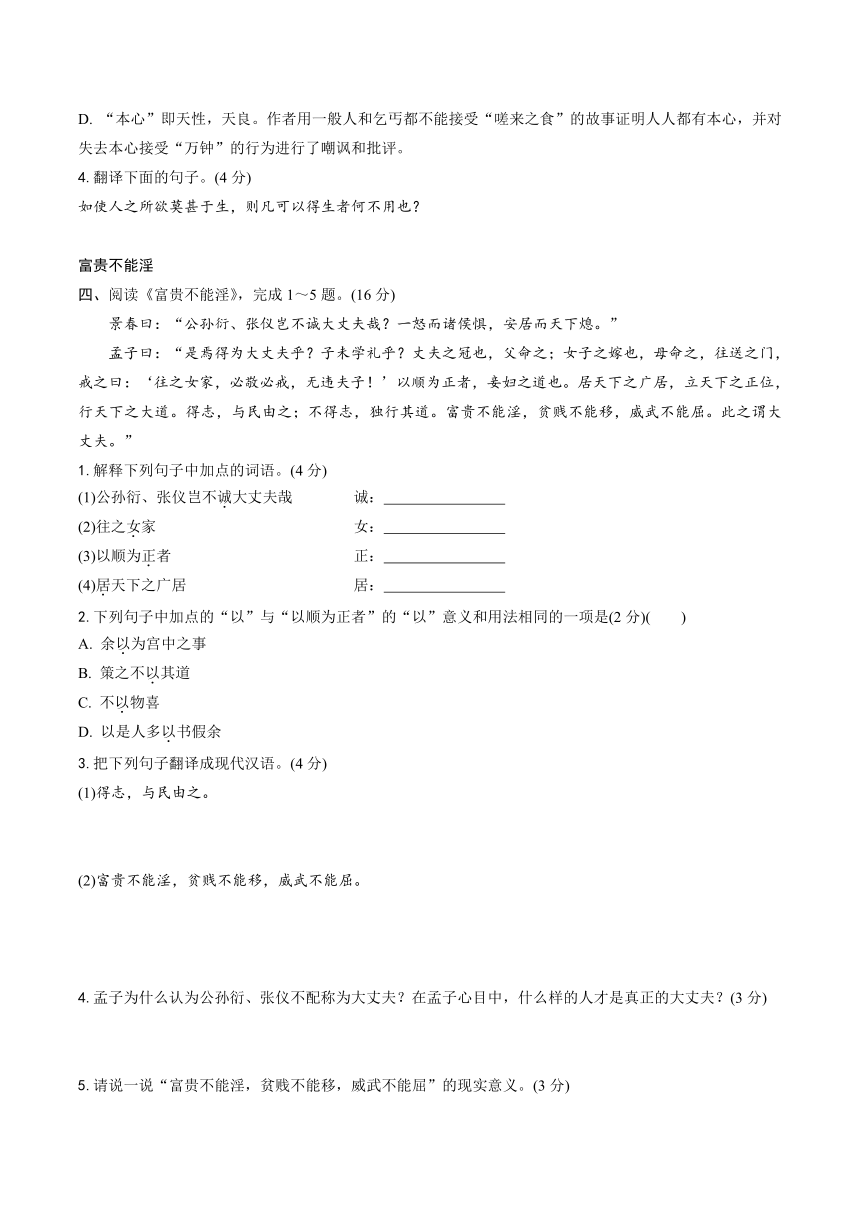 D. “本心”即天性，天良。作者用一般人和乞丐都不能接受“嗟来之食”的故事证明人人都有本心，并对失去本心接受“万钟”的行为进行了嘲讽和批评。

4. 翻译下面的句子。(4 分)

如使人之所欲莫甚于生，则凡可以得生者何不用也？

富贵不能淫

四、阅读《富贵不能淫》，完成 1～5 题。(16 分)

景春曰：“公孙衍、张仪岂不诚大丈夫哉？一怒而诸侯惧，安居而天下熄。”

孟子曰：“是焉得为大丈夫乎？子未学礼乎？丈夫之冠也，父命之；女子之嫁也，母命之，往送之门，戒之曰：‘往之女家，必敬必戒，无违夫子！’以顺为正者，妾妇之道也。居天下之广居，立天下之正位，行天下之大道。得志，与民由之；不得志，独行其道。富贵不能淫，贫贱不能移，威武不能屈。此之谓大丈夫。”

1. 解释下列句子中加点的词语。(4 分)

(1)公孙衍、张仪岂不诚大丈夫哉　　诚：________________

(2)往之女家　　女：________________

(3)以顺为正者　　正：________________

(4)居天下之广居　　居：________________

2. 下列句子中加点的“以”与“以顺为正者”的“以”意义和用法相同的一项是(2 分)(　　)

A. 余以为宫中之事

B. 策之不以其道

C. 不以物喜

D. 以是人多以书假余

3. 把下列句子翻译成现代汉语。(4 分)

(1)得志，与民由之。

(2)富贵不能淫，贫贱不能移，威武不能屈。

4. 孟子为什么认为公孙衍、张仪不配称为大丈夫？在孟子心目中，什么样的人才是真正的大丈夫？(3 分)

5. 请说一说“富贵不能淫，贫贱不能移，威武不能屈”的现实意义。(3 分)